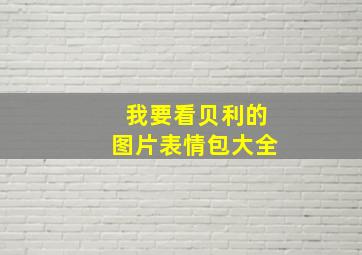 我要看贝利的
图片表情包大全